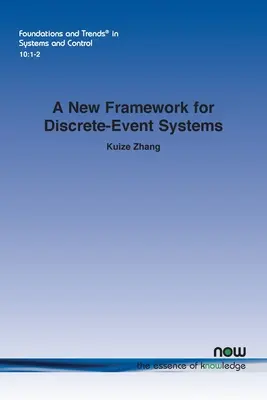 Foundations and Trends® in Systems and Control
10:1-2

A New Framework for Discrete-Event Systems

Kuize Zhang

now
the essence of knowledge